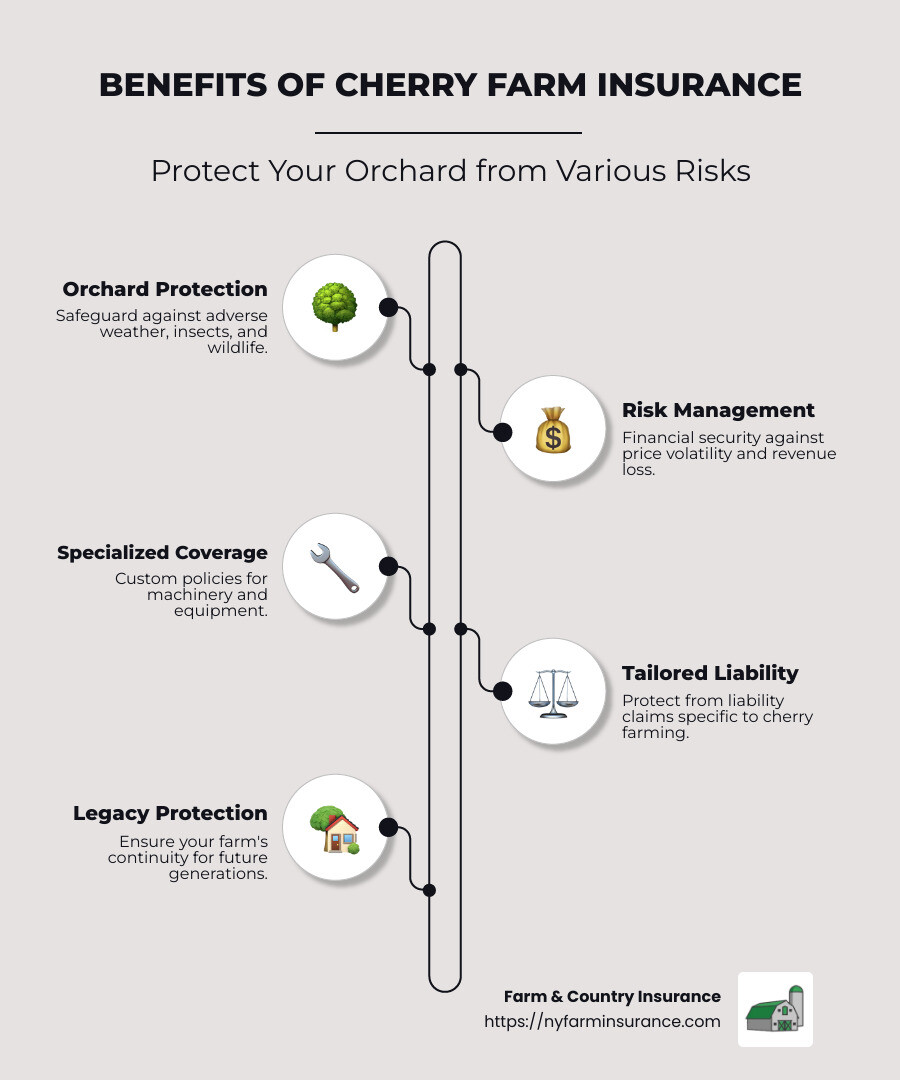 BENEFITS OF CHERRY FARM INSURANCE

Protect Your Orchard from Various Risks

Orchard Protection

Safeguard against adverse weather, insects, and wildlife.

Risk Management

Financial security against price volatility and revenue loss.

Specialized Coverage

Custom policies for machinery and equipment.

Tailored Liability

Protect from liability claims specific to cherry farming.

Legacy Protection

Ensure your farm's continuity for future generations.

Farm & Country Insurance
https://nyfarminsurance.com